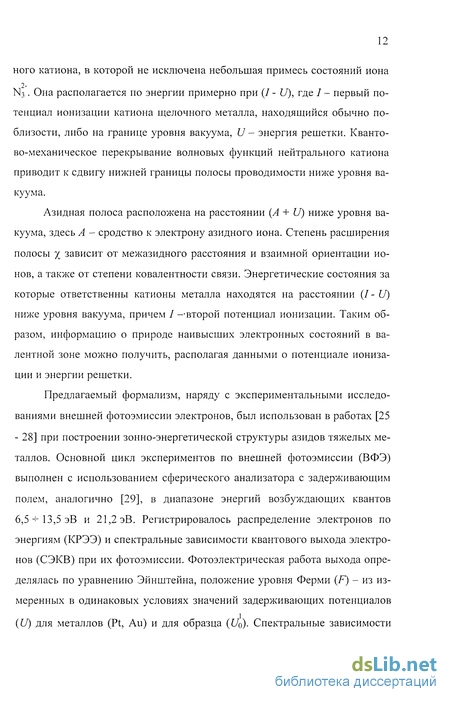 12

ного катиона, в которой не исключена небольшая примесь состояний иона $N_3^{2-}$. Она располагается по энергии примерно при ($I$ - $U$), где $I$ – первый потенциал ионизации катиона щелочного металла, находящийся обычно поблизости, либо на границе уровня вакуума, $U$ – энергия решетки. Квантово-механическое перекрывание волновых функций нейтрального катиона приводит к сдвигу нижней границы полосы проводимости ниже уровня вакуума.

Азидная полоса расположена на расстоянии ($A$ + $U$) ниже уровня вакуума, здесь $A$ – сродство к электрону азидного иона. Степень расширения полосы $\chi$ зависит от межазидного расстояния и взаимной ориентации ионов, а также от степени ковалентности связи. Энергетические состояния за которые ответственны катионы металла находятся на расстоянии ($I$ - $U$) ниже уровня вакуума, причем $I$ – второй потенциал ионизации. Таким образом, информацию о природе наивысших электронных состояний в валентной зоне можно получить, располагая данными о потенциале ионизации и энергии решетки.

Предлагаемый формализм, наряду с экспериментальными исследованиями внешней фотоэмиссии электронов, был использован в работах [25 - 28] при построении зонно-энергетической структуры азидов тяжелых металлов. Основной цикл экспериментов по внешней фотоэмиссии (ВФЭ) выполнен с использованием сферического анализатора с задерживающим полем, аналогично [29], в диапазоне энергий возбуждающих квантов 6,5 ÷ 13,5 эВ и 21,2 эВ. Регистрировалось распределение электронов по энергиям (КРЭЭ) и спектральные зависимости квантового выхода электронов (СЭКВ) при их фотоэмиссии. Фотоэлектрическая работа выхода определялась по уравнению Эйнштейна, положение уровня Ферми ($F$) – из измеренных в одинаковых условиях значений задерживающих потенциалов ($U$) для металлов (Pt, Au) и для образца ($U_0^1$). Спектральные зависимости

dsLib.net
библиотека диссертаций